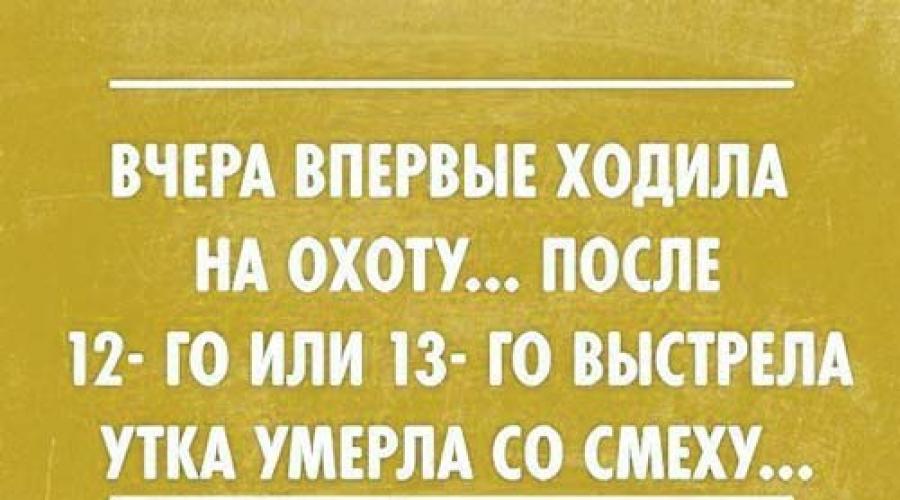 ВЧЕРА ВПЕРВЫЕ ХОДИЛА НА ОХОТУ... ПОСЛЕ 12- ГО ИЛИ 13- ГО ВЫСТРЕЛА УТКА УМЕРЛА СО СМЕХУ...